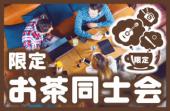 限定

限定
お茶同士会